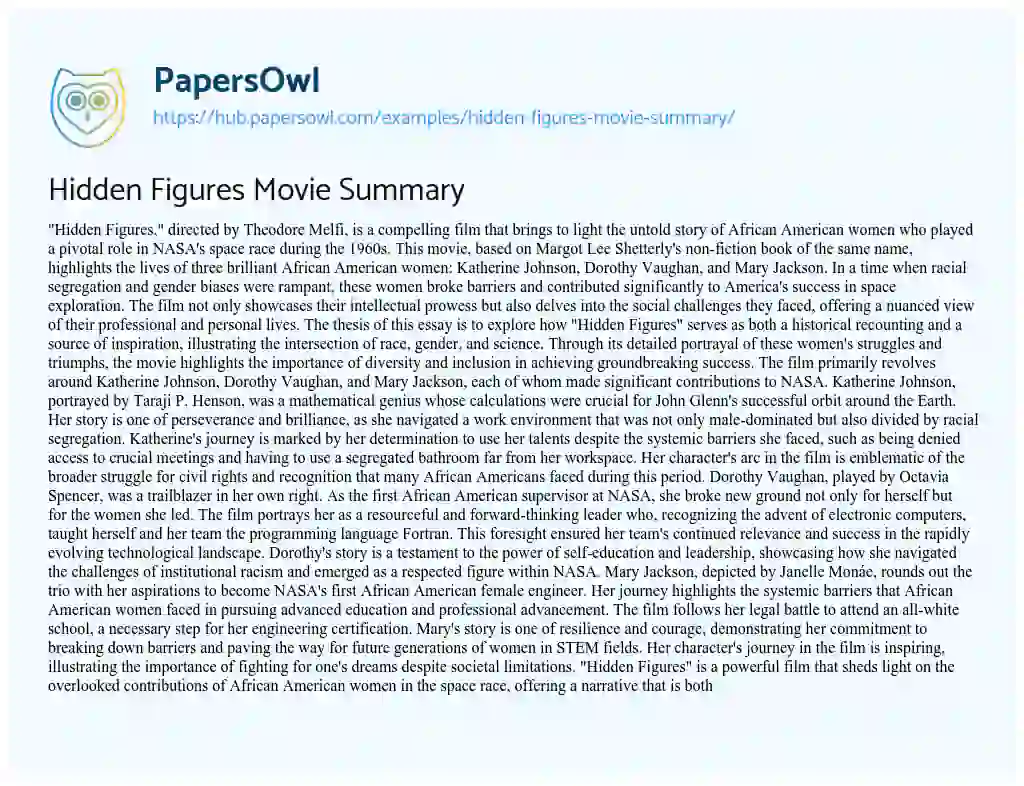 PapersOwl

https://hub.papersowl.com/examples/hidden-figures-movie-summary/

Hidden Figures Movie Summary

"Hidden Figures," directed by Theodore Melfi, is a compelling film that brings to light the untold story of African American women who played a pivotal role in NASA's space race during the 1960s. This movie, based on Margot Lee Shetterly's non-fiction book of the same name, highlights the lives of three brilliant African American women: Katherine Johnson, Dorothy Vaughan, and Mary Jackson. In a time when racial segregation and gender biases were rampant, these women broke barriers and contributed significantly to America's success in space exploration. The film not only showcases their intellectual prowess but also delves into the social challenges they faced, offering a nuanced view of their professional and personal lives. The thesis of this essay is to explore how "Hidden Figures" serves as both a historical recounting and a source of inspiration, illustrating the intersection of race, gender, and science. Through its detailed portrayal of these women's struggles and triumphs, the movie highlights the importance of diversity and inclusion in achieving groundbreaking success. The film primarily revolves around Katherine Johnson, Dorothy Vaughan, and Mary Jackson, each of whom made significant contributions to NASA. Katherine Johnson, portrayed by Taraji P. Henson, was a mathematical genius whose calculations were crucial for John Glenn's successful orbit around the Earth. Her story is one of perseverance and brilliance, as she navigated a work environment that was not only male-dominated but also divided by racial segregation. Katherine's journey is marked by her determination to use her talents despite the systemic barriers she faced, such as being denied access to crucial meetings and having to use a segregated bathroom far from her workspace. Her character's arc in the film is emblematic of the broader struggle for civil rights and recognition that many African Americans faced during this period. Dorothy Vaughan, played by Octavia Spencer, was a trailblazer in her own right. As the first African American supervisor at NASA, she broke new ground not only for herself but for the women she led. The film portrays her as a resourceful and forward-thinking leader who, recognizing the advent of electronic computers, taught herself and her team the programming language Fortran. This foresight ensured her team's continued relevance and success in the rapidly evolving technological landscape. Dorothy's story is a testament to the power of self-education and leadership, showcasing how she navigated the challenges of institutional racism and emerged as a respected figure within NASA. Mary Jackson, depicted by Janelle Monáe, rounds out the trio with her aspirations to become NASA's first African American female engineer. Her journey highlights the systemic barriers that African American women faced in pursuing advanced education and professional advancement. The film follows her legal battle to attend an all-white school, a necessary step for her engineering certification. Mary's story is one of resilience and courage, demonstrating her commitment to breaking down barriers and paving the way for future generations of women in STEM fields. Her character's journey in the film is inspiring, illustrating the importance of fighting for one's dreams despite societal limitations. "Hidden Figures" is a powerful film that sheds light on the overlooked contributions of African American women in the space race, offering a narrative that is both